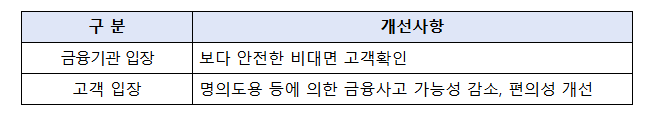 | 구 분 | 개선사항 |
|---|---|
| 금융기관 입장 | 보다 안전한 비대면 고객확인 |
| 고객 입장 | 명의도용 등에 의한 금융사고 가능성 감소, 편의성 개선 |